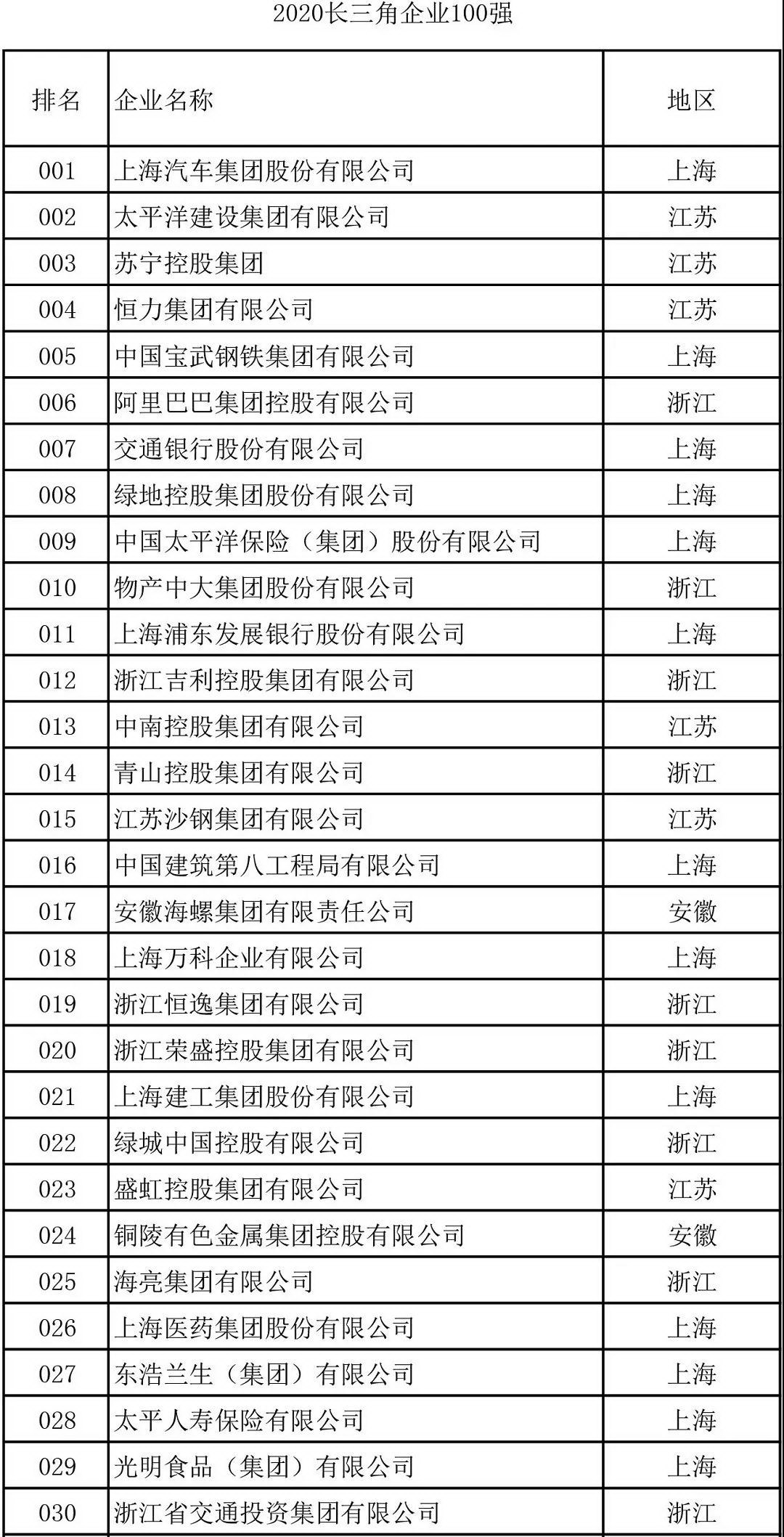 2020长三角企业100强

| 排名 | 企业名称 | 地区 |
|---|---|---|
| 001 | 上海汽车集团股份有限公司 | 上海 |
| 002 | 太平洋建设集团有限公司 | 江苏 |
| 003 | 苏宁控股集团 | 江苏 |
| 004 | 恒力集团有限公司 | 江苏 |
| 005 | 中国宝武钢铁集团有限公司 | 上海 |
| 006 | 阿里巴巴集团控股有限公司 | 浙江 |
| 007 | 交通银行股份有限公司 | 上海 |
| 008 | 绿地控股集团股份有限公司 | 上海 |
| 009 | 中国太平洋保险（集团）股份有限公司 | 上海 |
| 010 | 物产中大集团股份有限公司 | 浙江 |
| 011 | 上海浦东发展银行股份有限公司 | 上海 |
| 012 | 浙江吉利控股集团有限公司 | 浙江 |
| 013 | 中南控股集团有限公司 | 江苏 |
| 014 | 青山控股集团有限公司 | 浙江 |
| 015 | 江苏沙钢集团有限公司 | 江苏 |
| 016 | 中国建筑第八工程局有限公司 | 上海 |
| 017 | 安徽海螺集团有限责任公司 | 安徽 |
| 018 | 上海万科企业有限公司 | 上海 |
| 019 | 浙江恒逸集团有限公司 | 浙江 |
| 020 | 浙江荣盛控股集团有限公司 | 浙江 |
| 021 | 上海建工集团股份有限公司 | 上海 |
| 022 | 绿城中国控股有限公司 | 浙江 |
| 023 | 盛虹控股集团有限公司 | 江苏 |
| 024 | 铜陵有色金属集团控股有限公司 | 安徽 |
| 025 | 海亮集团有限公司 | 浙江 |
| 026 | 上海医药集团股份有限公司 | 上海 |
| 027 | 东浩兰生（集团）有限公司 | 上海 |
| 028 | 太平人寿保险有限公司 | 上海 |
| 029 | 光明食品（集团）有限公司 | 上海 |
| 030 | 浙江省交通投资集团有限公司 | 浙江 |